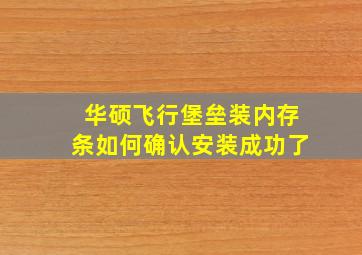 华硕飞行堡垒装内存条如何确认安装成功了